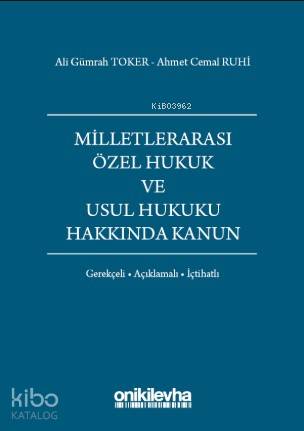 Ali Gümrah TOKER - Ahmet Cemal RUHİ

KiB03962

MİLLETLERARASI
ÖZEL HUKUK
VE
USUL HUKUKU
HAKKINDA KANUN

Gerekçeli • Açıklamalı • İçtihatlı

kibo
KATALOG

onikilevha